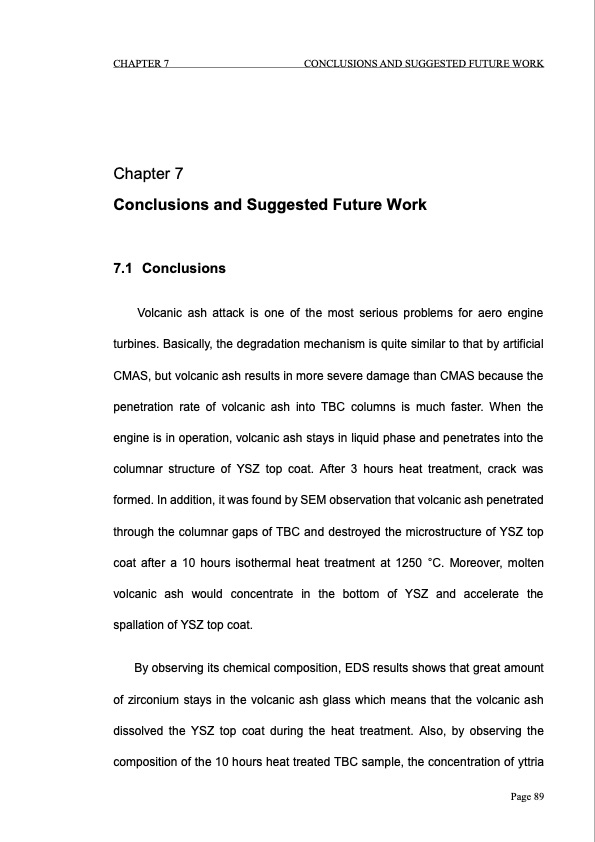 CHAPTER 7 CONCLUSIONS AND SUGGESTED FUTURE WORK

Chapter 7

Conclusions and Suggested Future Work

7.1 Conclusions

Volcanic ash attack is one of the most serious problems for aero engine turbines. Basically, the degradation mechanism is quite similar to that by artificial CMAS, but volcanic ash results in more severe damage than CMAS because the penetration rate of volcanic ash into TBC columns is much faster. When the engine is in operation, volcanic ash stays in liquid phase and penetrates into the columnar structure of YSZ top coat. After 3 hours heat treatment, crack was formed. In addition, it was found by SEM observation that volcanic ash penetrated through the columnar gaps of TBC and destroyed the microstructure of YSZ top coat after a 10 hours isothermal heat treatment at 1250 °C. Moreover, molten volcanic ash would concentrate in the bottom of YSZ and accelerate the spallation of YSZ top coat.

By observing its chemical composition, EDS results shows that great amount of zirconium stays in the volcanic ash glass which means that the volcanic ash dissolved the YSZ top coat during the heat treatment. Also, by observing the composition of the 10 hours heat treated TBC sample, the concentration of yttria

Page 89